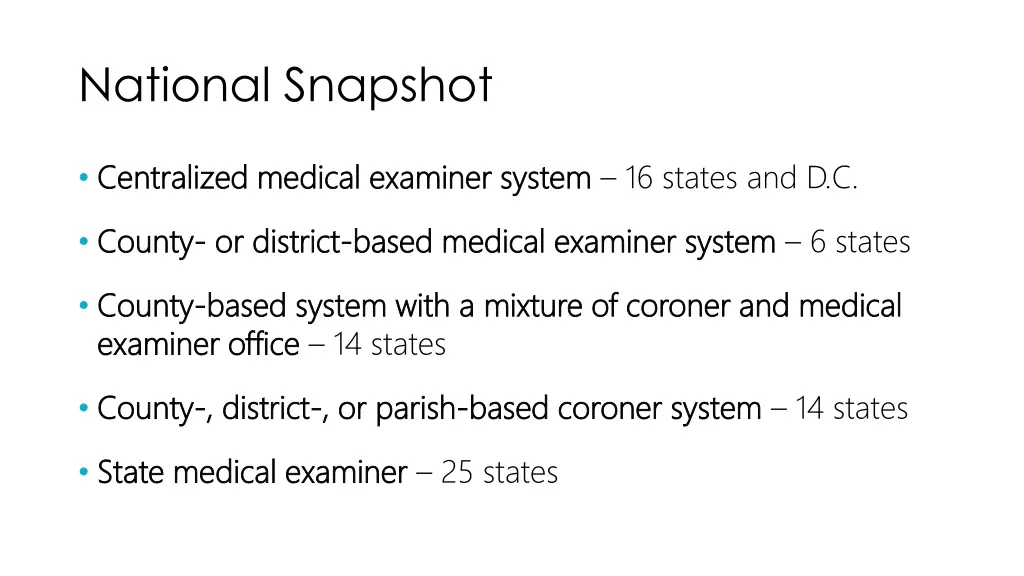 National Snapshot

• Centralized medical examiner system – 16 states and D.C.

• County- or district-based medical examiner system – 6 states

• County-based system with a mixture of coroner and medical examiner office – 14 states

• County-, district-, or parish-based coroner system – 14 states

• State medical examiner – 25 states